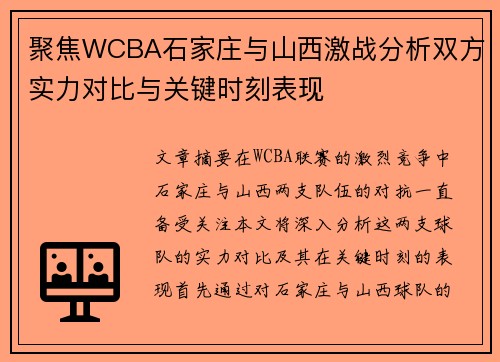 聚焦WCBA石家庄与山西激战分析双方实力对比与关键时刻表现

文章摘要在WCBA联赛的激烈竞争中石家庄与山西两支队伍的对抗一直备受关注本文将深入分析这两支球队的实力对比及其在关键时刻的表现首先通过对石家庄与山西球队的